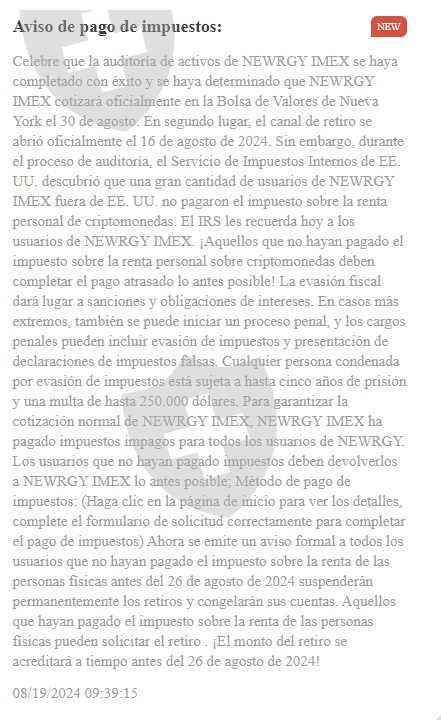 Aviso de pago de impuestos:

NEW

Celebre que la auditoría de activos de NEWRGY IMEX se haya completado con éxito y se haya determinado que NEWRGY IMEX cotizará oficialmente en la Bolsa de Valores de Nueva York el 30 de agosto. En segundo lugar, el canal de retiro se abrió oficialmente el 16 de agosto de 2024. Sin embargo, durante el proceso de auditoría, el Servicio de Impuestos Internos de EE. UU. descubrió que una gran cantidad de usuarios de NEWRGY IMEX fuera de EE. UU. no pagaron el impuesto sobre la renta personal de criptomonedas. El IRS les recuerda hoy a los usuarios de NEWRGY IMEX. ¡Aquellos que no hayan pagado el impuesto sobre la renta personal sobre criptomonedas deben completar el pago atrasado lo antes posible! La evasión fiscal dará lugar a sanciones y obligaciones de intereses. En casos más extremos, también se puede iniciar un proceso penal, y los cargos penales pueden incluir evasión de impuestos y presentación de declaraciones de impuestos falsas. Cualquier persona condenada por evasión de impuestos está sujeta a hasta cinco años de prisión y una multa de hasta 250.000 dólares. Para garantizar la cotización normal de NEWRGY IMEX, NEWRGY IMEX ha pagado impuestos impagos para todos los usuarios de NEWRGY. Los usuarios que no hayan pagado impuestos deben devolverlos a NEWRGY IMEX lo antes posible; Método de pago de impuestos: (Haga clic en la página de inicio para ver los detalles, complete el formulario de solicitud correctamente para completar el pago de impuestos) Ahora se emite un aviso formal a todos los usuarios que no hayan pagado el impuesto sobre la renta de las personas físicas antes del 26 de agosto de 2024 suspenderán permanentemente los retiros y congelarán sus cuentas. Aquellos que hayan pagado el impuesto sobre la renta de las personas físicas pueden solicitar el retiro . ¡El monto del retiro se acreditará a tiempo antes del 26 de agosto de 2024!

08/19/2024 09:39:15